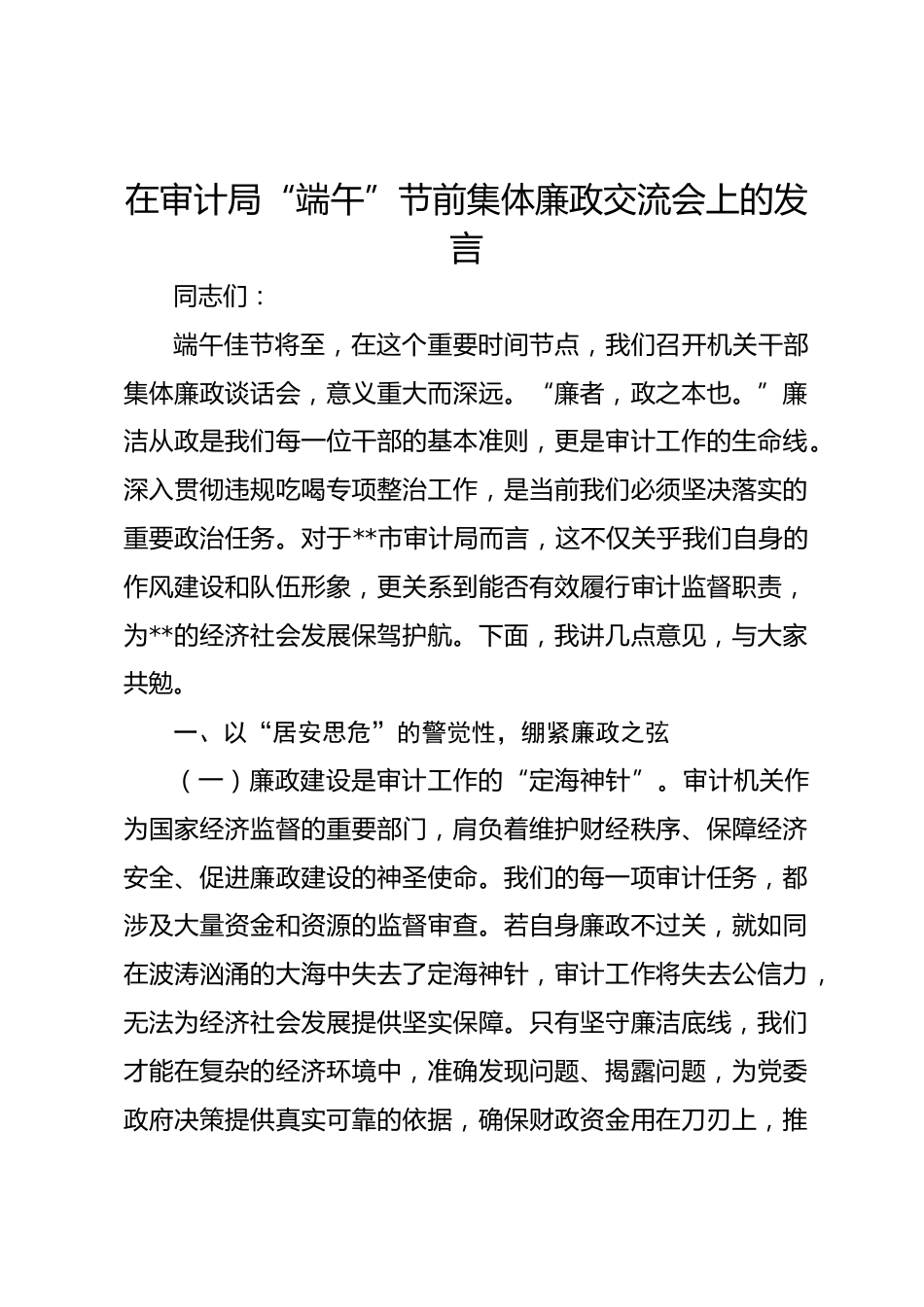 在审计局“端午”节前集体廉政交流会上的发言

同志们：

端午佳节将至，在这个重要时间节点，我们召开机关干部集体廉政谈话会，意义重大而深远。“廉者，政之本也。”廉洁从政是我们每一位干部的基本准则，更是审计工作的生命线。深入贯彻违规吃喝专项整治工作，是当前我们必须坚决落实的重要政治任务。对于**市审计局而言，这不仅关乎我们自身的作风建设和队伍形象，更关系到能否有效履行审计监督职责，为**的经济社会发展保驾护航。下面，我讲几点意见，与大家共勉。

一、以“居安思危”的警觉性，绷紧廉政之弦

（一）廉政建设是审计工作的“定海神针”。审计机关作为国家经济监督的重要部门，肩负着维护财经秩序、保障经济安全、促进廉政建设的神圣使命。我们的每一项审计任务，都涉及大量资金和资源的监督审查。若自身廉政不过关，就如同在波涛汹涌的大海中失去了定海神针，审计工作将失去公信力，无法为经济社会发展提供坚实保障。只有坚守廉洁底线，我们才能在复杂的经济环境中，准确发现问题、揭露问题，为党委政府决策提供真实可靠的依据，确保财政资金用在刀刃上，推